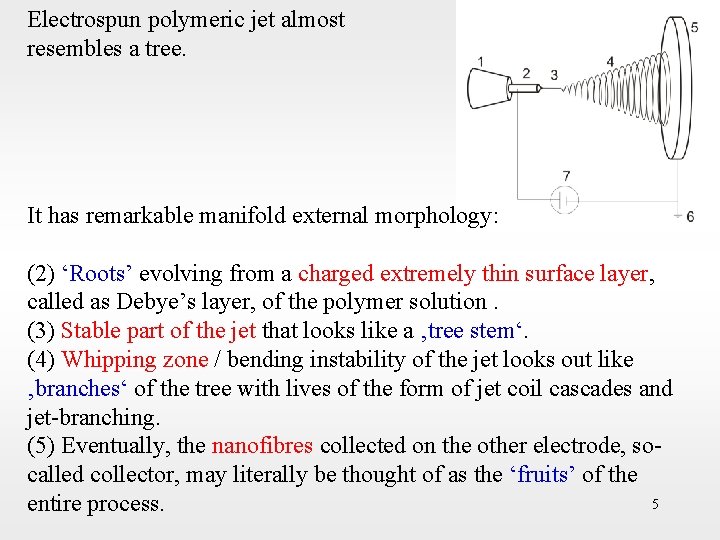 Electrospun polymeric jet almost resembles a tree.

1 2 3 4 5 7 6

It has remarkable manifold external morphology:

(2) ‘Roots’ evolving from a charged extremely thin surface layer, called as Debye’s layer, of the polymer solution .
(3) Stable part of the jet that looks like a ‚tree stem‘.
(4) Whipping zone / bending instability of the jet looks out like ‚branches‘ of the tree with lives of the form of jet coil cascades and jet-branching.
(5) Eventually, the nanofibres collected on the other electrode, so-called collector, may literally be thought of as the ‘fruits’ of the entire process.

5